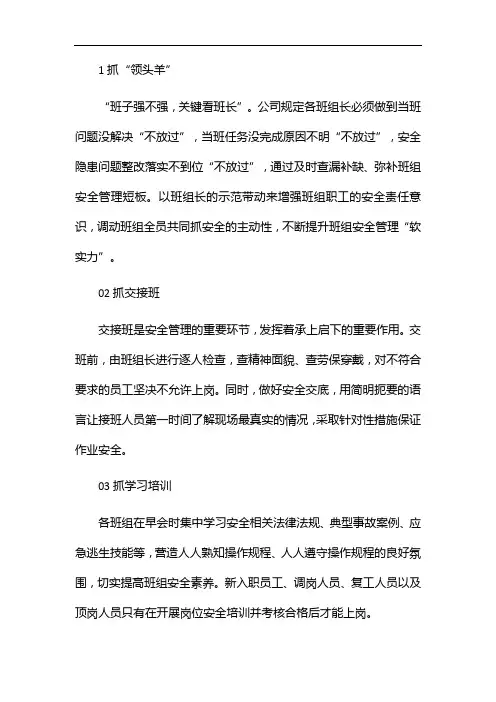 1 抓“领头羊”

“班子强不强，关键看班长”。公司规定各班组长必须做到当班问题没解决“不放过”，当班任务没完成原因不明“不放过”，安全隐患问题整改落实不到位“不放过”，通过及时查漏补缺、弥补班组安全管理短板。以班组长的示范带动来增强班组职工的安全责任意识，调动班组全员共同抓安全的主动性，不断提升班组安全管理“软实力”。

02 抓交接班

交接班是安全管理的重要环节，发挥着承上启下的重要作用。交班前，由班组长进行逐人检查，查精神面貌、查劳保穿戴，对不符合要求的员工坚决不允许上岗。同时，做好安全交底，用简明扼要的语言让接班人员第一时间了解现场最真实的情况，采取针对性措施保证作业安全。

03 抓学习培训

各班组在早会时集中学习安全相关法律法规、典型事故案例、应急逃生技能等，营造人人熟知操作规程、人人遵守操作规程的良好氛围，切实提高班组安全素养。新入职员工、调岗人员、复工人员以及顶岗人员只有在开展岗位安全培训并考核合格后才能上岗。